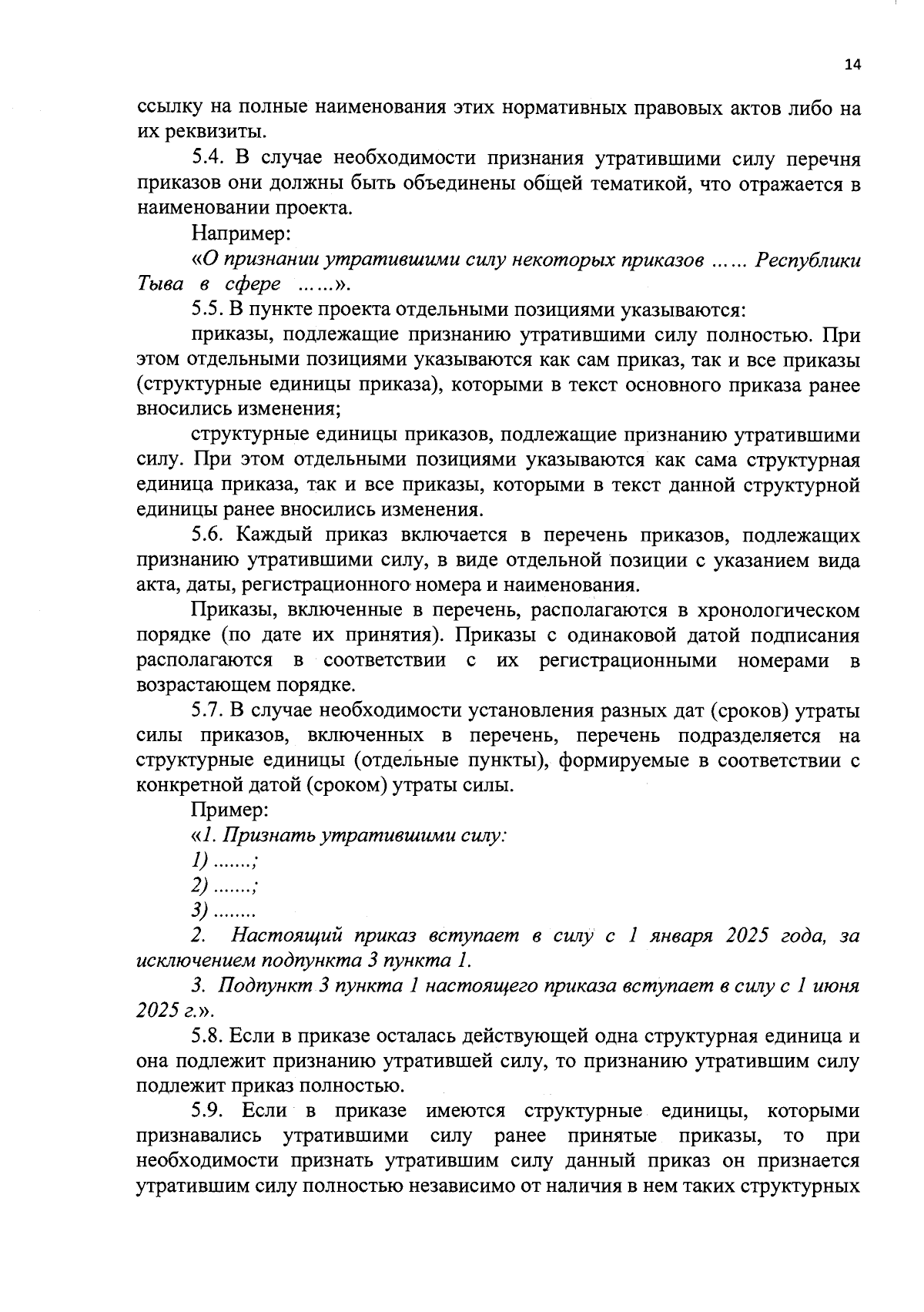 14

ссылку на полные наименования этих нормативных правовых актов либо на их реквизиты.

5.4. В случае необходимости признания утратившими силу перечня приказов они должны быть объединены общей тематикой, что отражается в наименовании проекта.

Например:

«О признании утратившими силу некоторых приказов …… Республики Тыва в сфере ……».

5.5. В пункте проекта отдельными позициями указываются:

приказы, подлежащие признанию утратившими силу полностью. При этом отдельными позициями указываются как сам приказ, так и все приказы (структурные единицы приказа), которыми в текст основного приказа ранее вносились изменения;

структурные единицы приказов, подлежащие признанию утратившими силу. При этом отдельными позициями указываются как сама структурная единица приказа, так и все приказы, которыми в текст данной структурной единицы ранее вносились изменения.

5.6. Каждый приказ включается в перечень приказов, подлежащих признанию утратившими силу, в виде отдельной позиции с указанием вида акта, даты, регистрационного номера и наименования.

Приказы, включенные в перечень, располагаются в хронологическом порядке (по дате их принятия). Приказы с одинаковой датой подписания располагаются в соответствии с их регистрационными номерами в возрастающем порядке.

5.7. В случае необходимости установления разных дат (сроков) утраты силы приказов, включенных в перечень, перечень подразделяется на структурные единицы (отдельные пункты), формируемые в соответствии с конкретной датой (сроком) утраты силы.

Пример:

«1. Признать утратившими силу:

1) .......;

2) .......;

3) ........

2. Настоящий приказ вступает в силу с 1 января 2025 года, за исключением подпункта 3 пункта 1.

3. Подпункт 3 пункта 1 настоящего приказа вступает в силу с 1 июня 2025 г.».

5.8. Если в приказе осталась действующей одна структурная единица и она подлежит признанию утратившей силу, то признанию утратившим силу подлежит приказ полностью.

5.9. Если в приказе имеются структурные единицы, которыми признавались утратившими силу ранее принятые приказы, то при необходимости признать утратившим силу данный приказ он признается утратившим силу полностью независимо от наличия в нем таких структурных